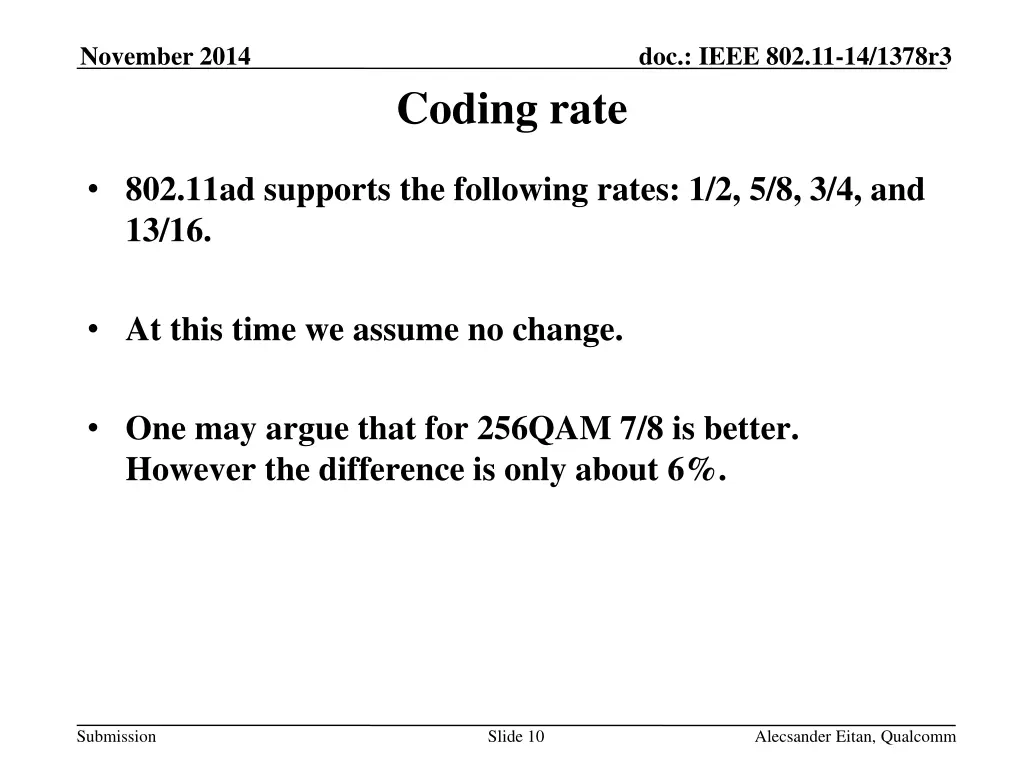 November 2014

doc.: IEEE 802.11-14/1378r3

Coding rate

• 802.11ad supports the following rates: 1/2, 5/8, 3/4, and 13/16.

• At this time we assume no change.

• One may argue that for 256QAM 7/8 is better. However the difference is only about 6%.

Submission

Slide 10

Alecsander Eitan, Qualcomm